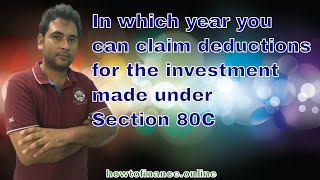 In which year you can claim deductions for the investment made under Section 80C

howtofinance.online